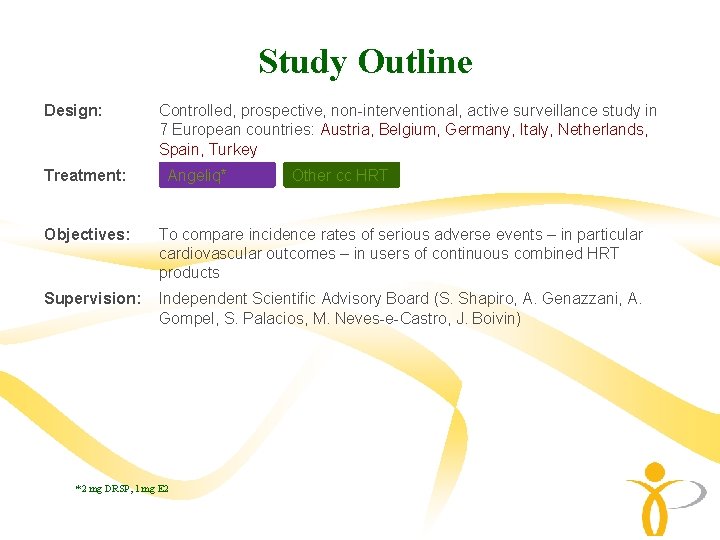 Study Outline

Design: Controlled, prospective, non-interventional, active surveillance study in 7 European countries: Austria, Belgium, Germany, Italy, Netherlands, Spain, Turkey

Treatment: Angeliq* Other cc HRT

Objectives: To compare incidence rates of serious adverse events – in particular cardiovascular outcomes – in users of continuous combined HRT products

Supervision: Independent Scientific Advisory Board (S. Shapiro, A. Genazzani, A. Gompel, S. Palacios, M. Neves-e-Castro, J. Boivin)

*2 mg DRSP, 1 mg E2